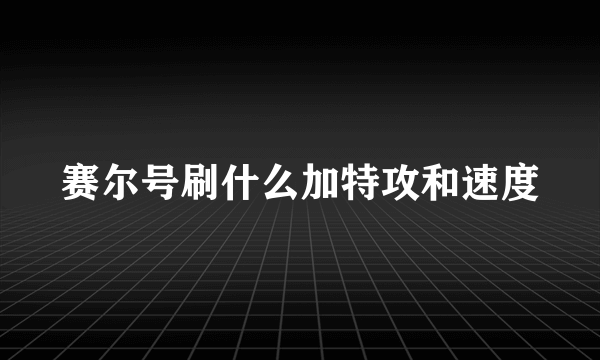 赛尔号刷什么加特攻和速度